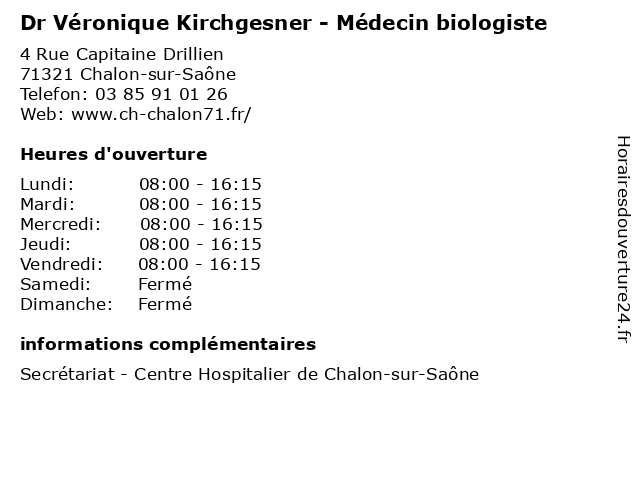 Dr Véronique Kirchgesner - Médecin biologiste

4 Rue Capitaine Drillien
71321 Chalon-sur-Saône
Telefon: 03 85 91 01 26
Web: www.ch-chalon71.fr/

Heures d'ouverture

| Lundi: | 08:00 - 16:15 |
|---|---|
| Mardi: | 08:00 - 16:15 |
| Mercredi: | 08:00 - 16:15 |
| Jeudi: | 08:00 - 16:15 |
| Vendredi: | 08:00 - 16:15 |
| Samedi: | Fermé |
| Dimanche: | Fermé |

informations complémentaires

Secrétariat - Centre Hospitalier de Chalon-sur-Saône

Horairesdouverture24.fr